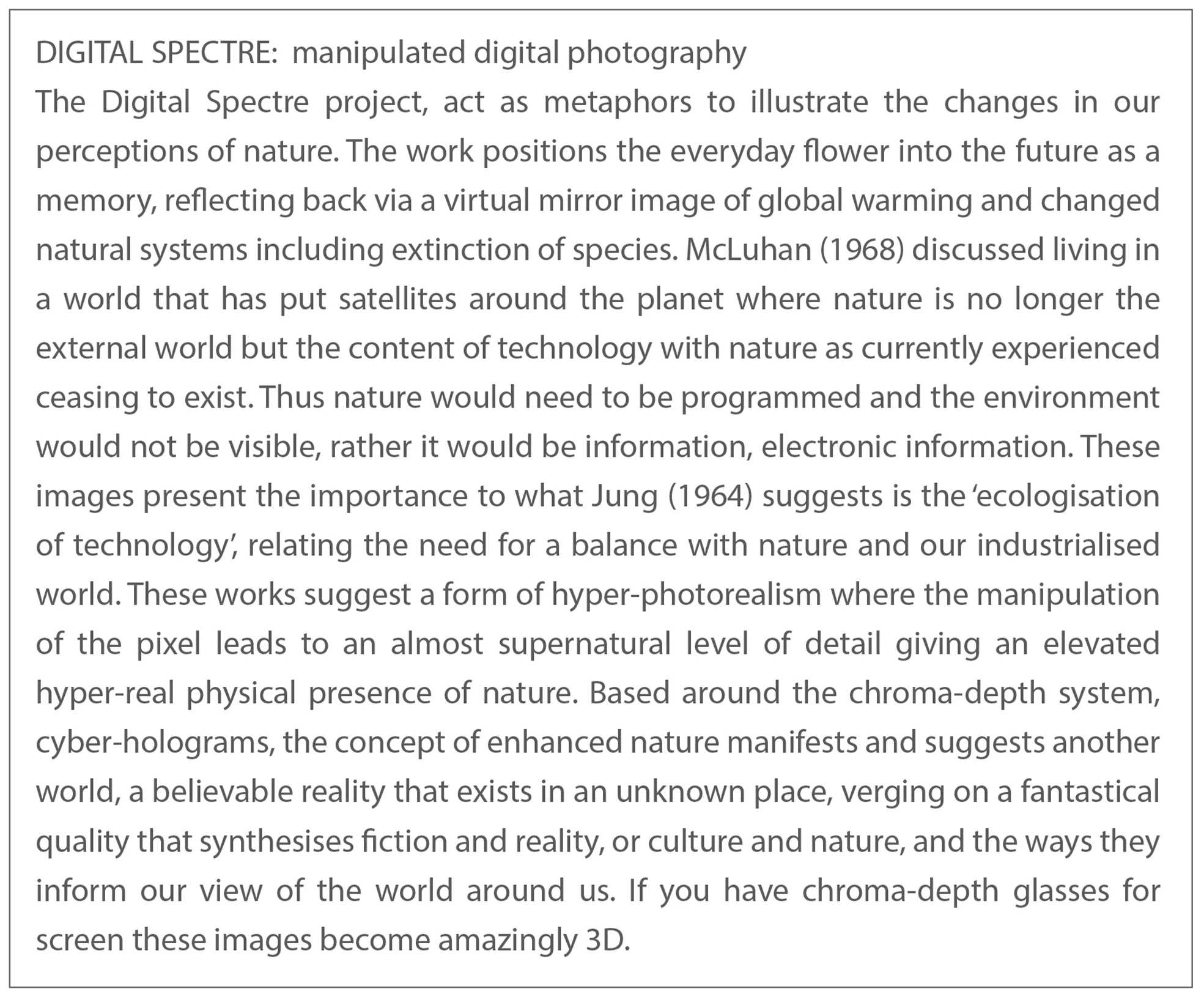 DIGITAL SPECTRE: manipulated digital photography
The Digital Spectre project, act as metaphors to illustrate the changes in our perceptions of nature. The work positions the everyday flower into the future as a memory, reflecting back via a virtual mirror image of global warming and changed natural systems including extinction of species. McLuhan (1968) discussed living in a world that has put satellites around the planet where nature is no longer the external world but the content of technology with nature as currently experienced ceasing to exist. Thus nature would need to be programmed and the environment would not be visible, rather it would be information, electronic information. These images present the importance to what Jung (1964) suggests is the ‘ecologisation of technology’, relating the need for a balance with nature and our industrialised world. These works suggest a form of hyper-photorealism where the manipulation of the pixel leads to an almost supernatural level of detail giving an elevated hyper-real physical presence of nature. Based around the chroma-depth system, cyber-holograms, the concept of enhanced nature manifests and suggests another world, a believable reality that exists in an unknown place, verging on a fantastical quality that synthesises fiction and reality, or culture and nature, and the ways they inform our view of the world around us. If you have chroma-depth glasses for screen these images become amazingly 3D.